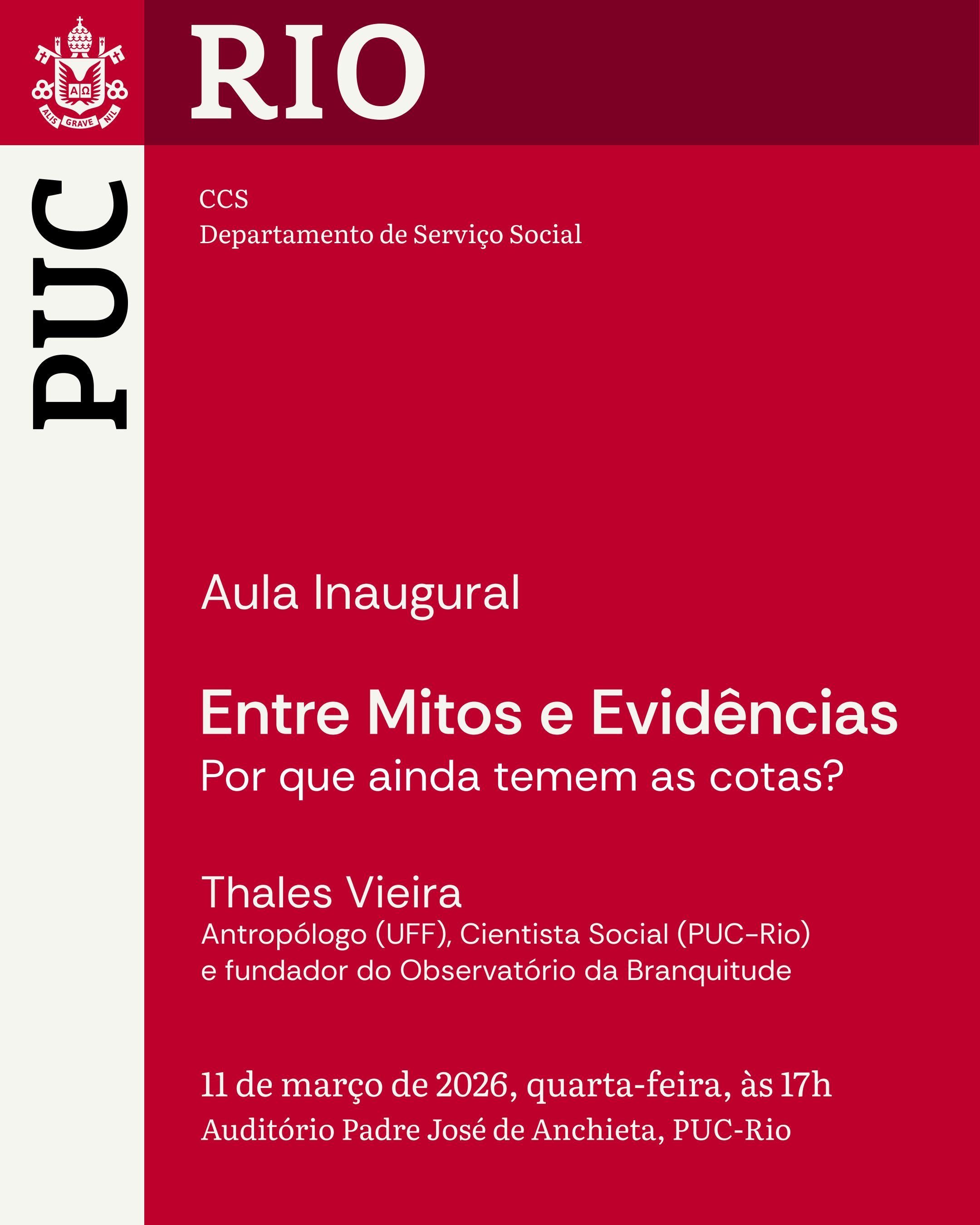 ΑΩ
ALIS GRAVE NIL

RIO

PUC

CCS
Departamento de Serviço Social

Aula Inaugural

Entre Mitos e Evidências
Por que ainda temem as cotas?

Thales Vieira
Antropólogo (UFF), Cientista Social (PUC-Rio) e fundador do Observatório da Branquitude

11 de março de 2026, quarta-feira, às 17h
Auditório Padre José de Anchieta, PUC-Rio